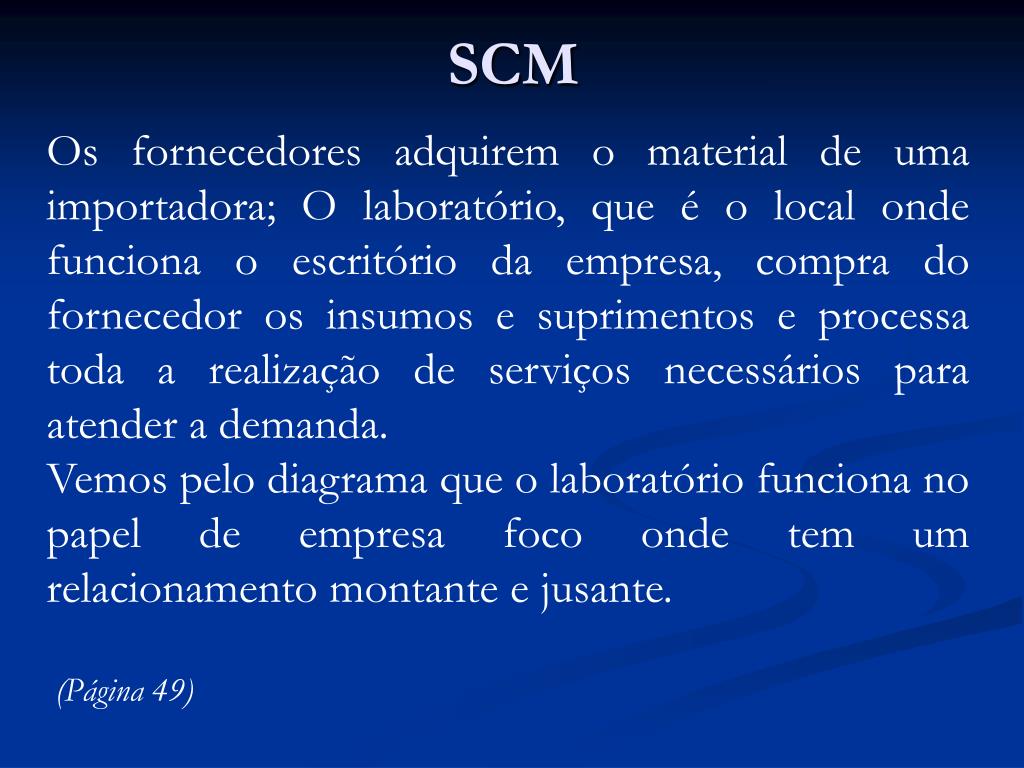 SCM

Os fornecedores adquirem o material de uma importadora; O laboratório, que é o local onde funciona o escritório da empresa, compra do fornecedor os insumos e suprimentos e processa toda a realização de serviços necessários para atender a demanda.

Vemos pelo diagrama que o laboratório funciona no papel de empresa foco onde tem um relacionamento montante e jusante.

(Página 49)